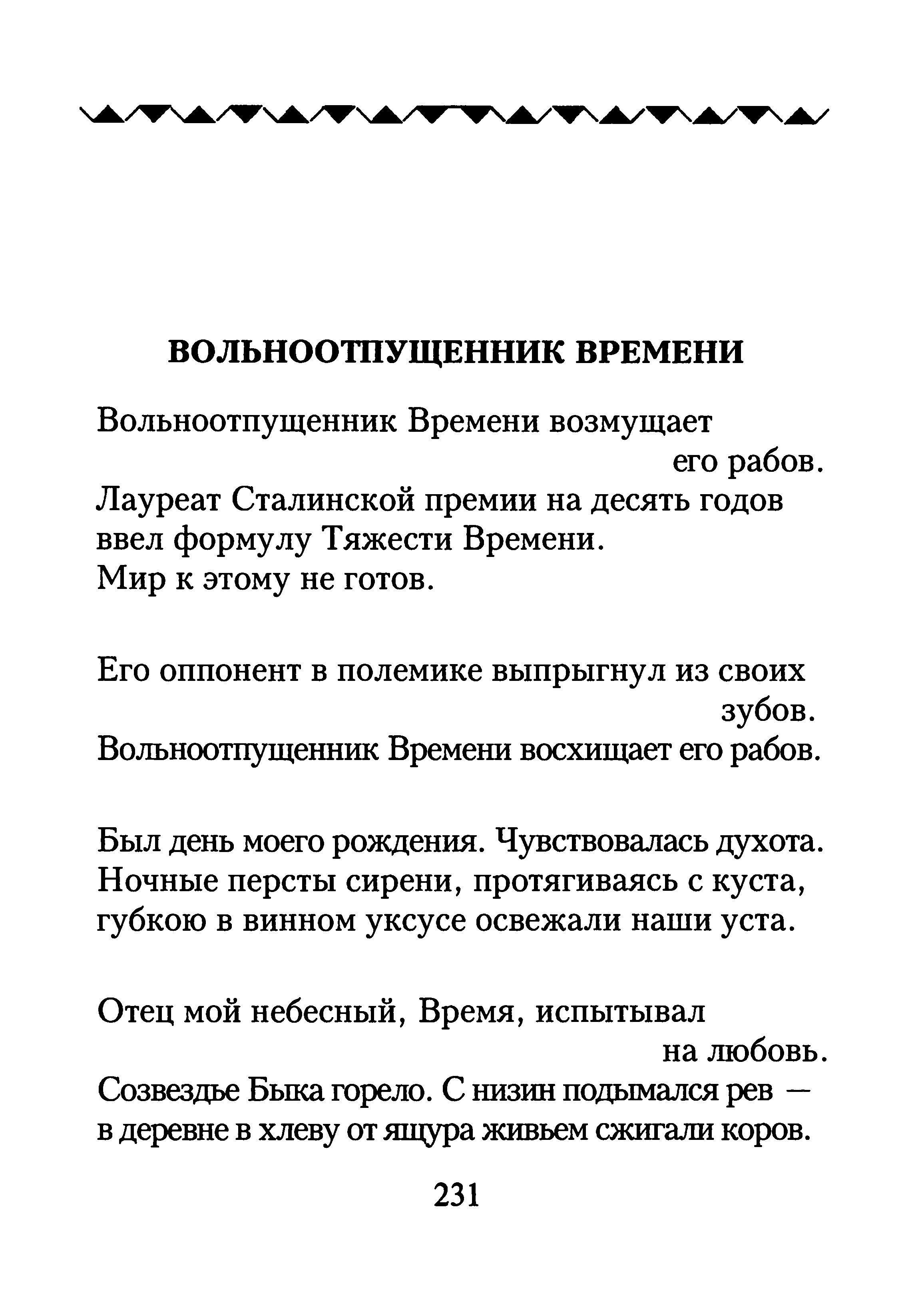 ВОЛЬНООТПУЩЕННИК ВРЕМЕНИ

Вольноотпущенник Времени возмущает
его рабов.
Лауреат Сталинской премии на десять годов
ввел формулу Тяжести Времени.
Мир к этому не готов.

Его оппонент в полемике выпрыгнул из своих
зубов.
Вольноотпущенник Времени восхищает его рабов.

Был день моего рождения. Чувствовалась духота.
Ночные персты сирени, протягиваясь с куста,
губкою в винном уксусе освежали наши уста.

Отец мой небесный, Время, испытывал
на любовь.
Созвездье Быка горело. С низин подымался рев —
в деревне в хлеву от ящура живьем сжигали коров.

231